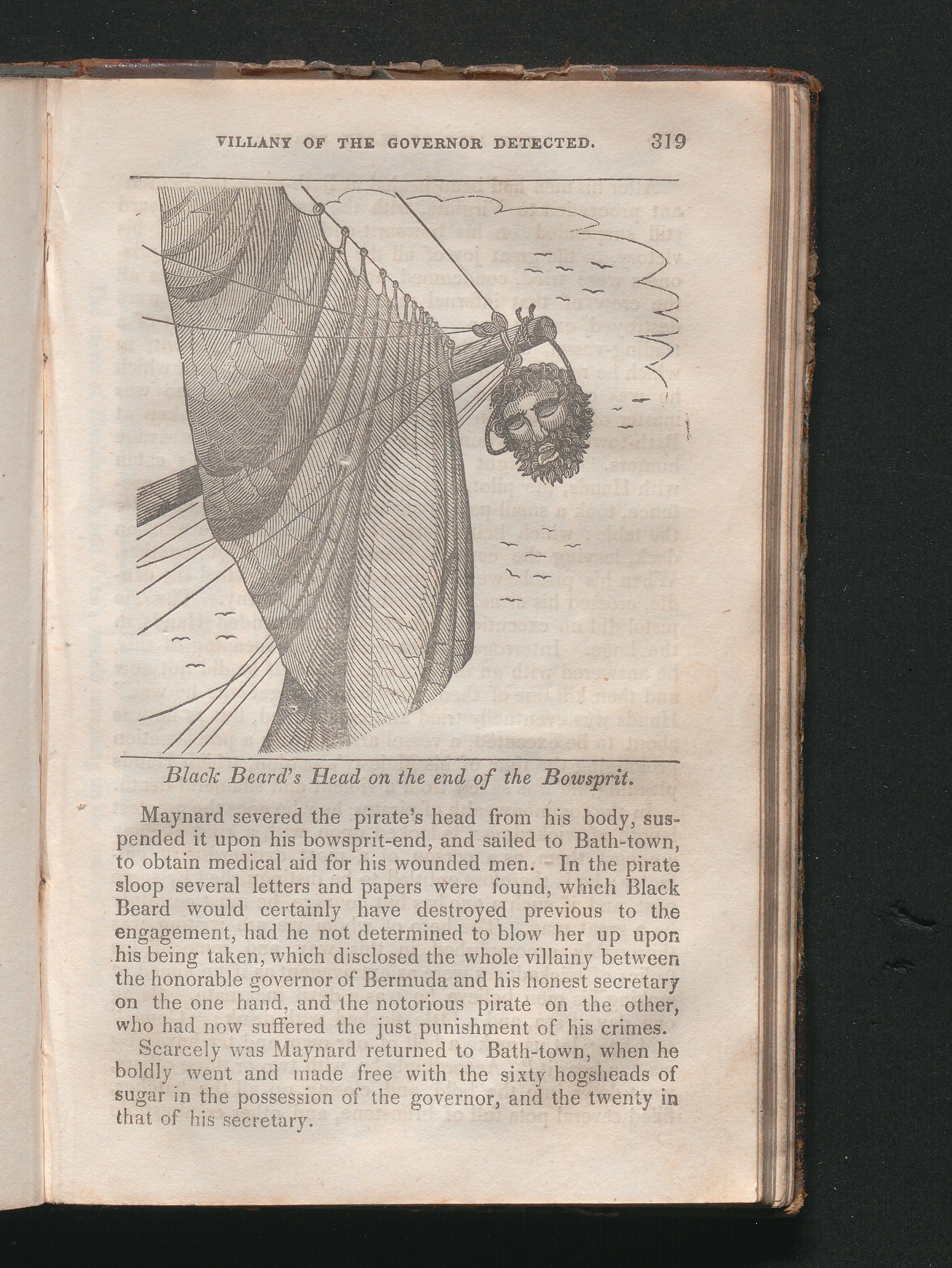 VILLANY OF THE GOVERNOR DETECTED. 319

Black Beard's Head on the end of the Bowsprit.

Maynard severed the pirate's head from his body, suspended it upon his bowsprit-end, and sailed to Bath-town, to obtain medical aid for his wounded men. In the pirate sloop several letters and papers were found, which Black Beard would certainly have destroyed previous to the engagement, had he not determined to blow her up upon his being taken, which disclosed the whole villainy between the honorable governor of Bermuda and his honest secretary on the one hand, and the notorious pirate on the other, who had now suffered the just punishment of his crimes.

Scarcely was Maynard returned to Bath-town, when he boldly went and made free with the sixty hogsheads of sugar in the possession of the governor, and the twenty in that of his secretary.